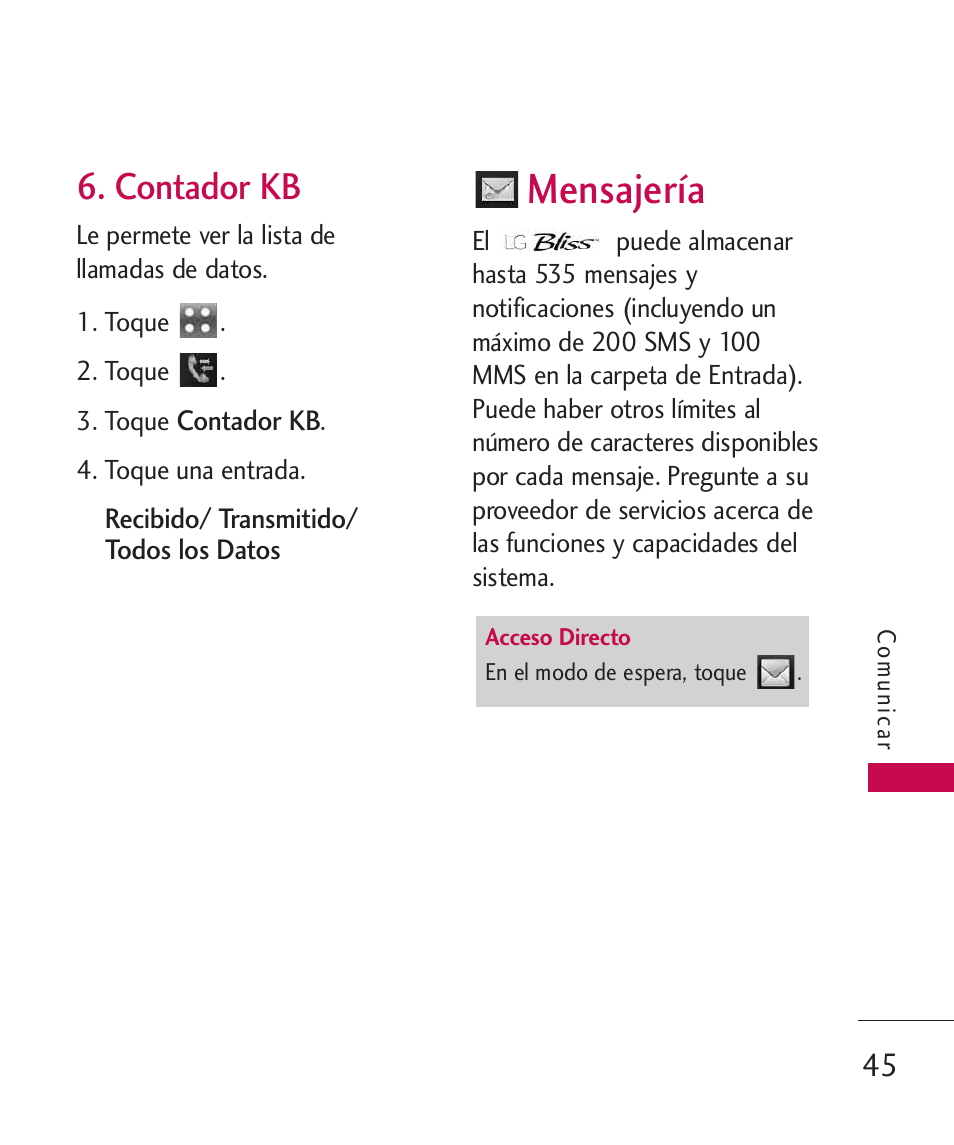 6. Contador KB

Le permete ver la lista de llamadas de datos.

1. Toque .

2. Toque .

3. Toque Contador KB.

4. Toque una entrada.

Recibido/ Transmitido/ Todos los Datos

Mensajería

El LG Bliss puede almacenar hasta 535 mensajes y notificaciones (incluyendo un máximo de 200 SMS y 100 MMS en la carpeta de Entrada). Puede haber otros límites al número de caracteres disponibles por cada mensaje. Pregunte a su proveedor de servicios acerca de las funciones y capacidades del sistema.

Acceso Directo
En el modo de espera, toque .

Comunicar

45